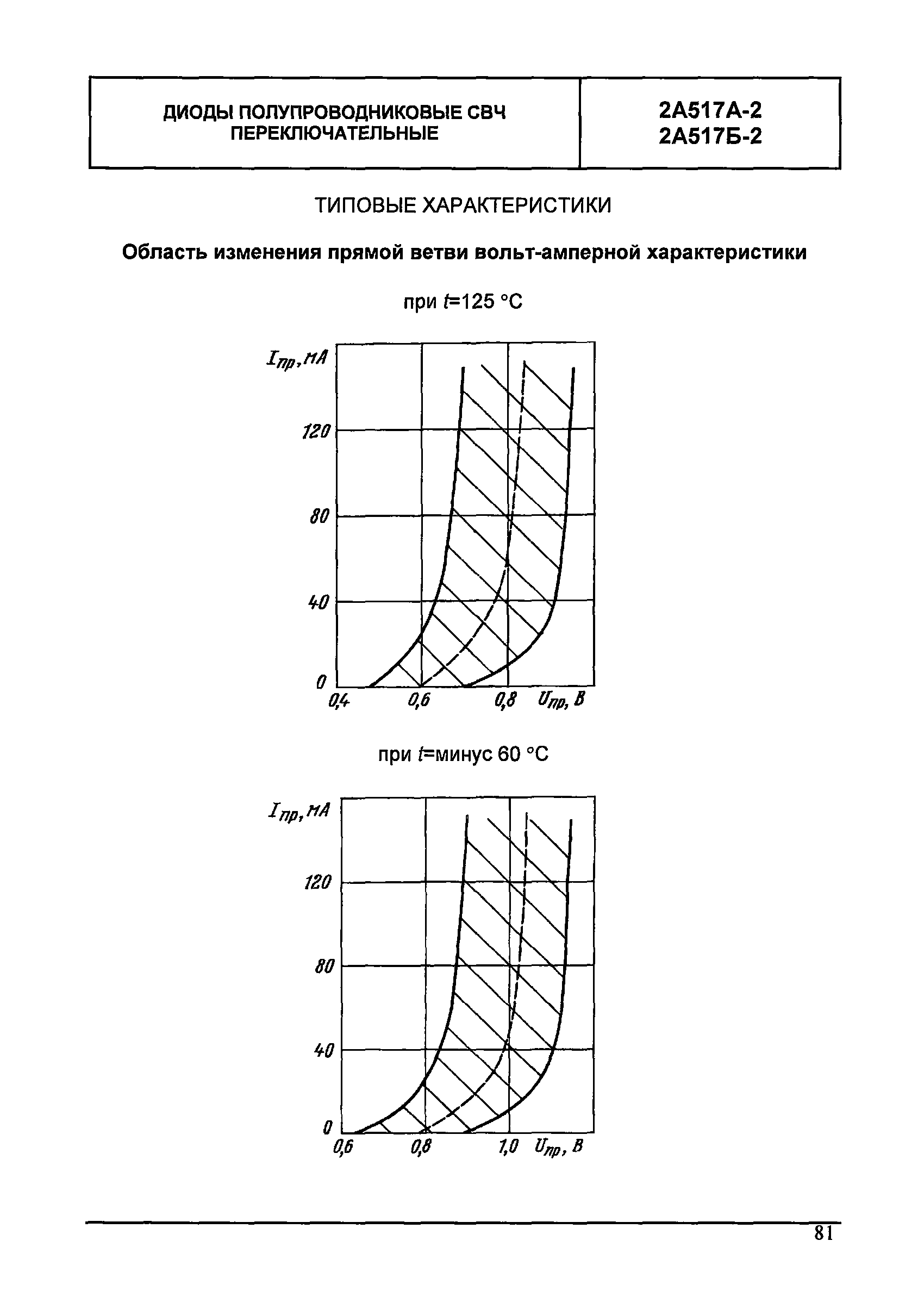 | ДИОДЫ ПОЛУПРОВОДНИКОВЫЕ СВЧ ПЕРЕКЛЮЧАТЕЛЬНЫЕ | 2А517А-2 2А517Б-2 |
|---|---|

ТИПОВЫЕ ХАРАКТЕРИСТИКИ

**Область изменения прямой ветви вольт-амперной характеристики**

при $t$=125 °С

$I_{пр}$, мА

120

80

40

0

0,4

0,6

0,8

$U_{пр}$, В

при $t$=минус 60 °С

$I_{пр}$, мА

120

80

40

0

0,6

0,8

1,0

$U_{пр}$, В

81